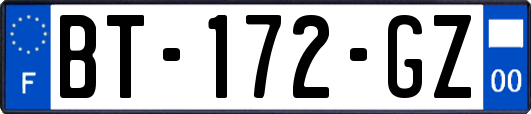 F
BT-172-GZ
00